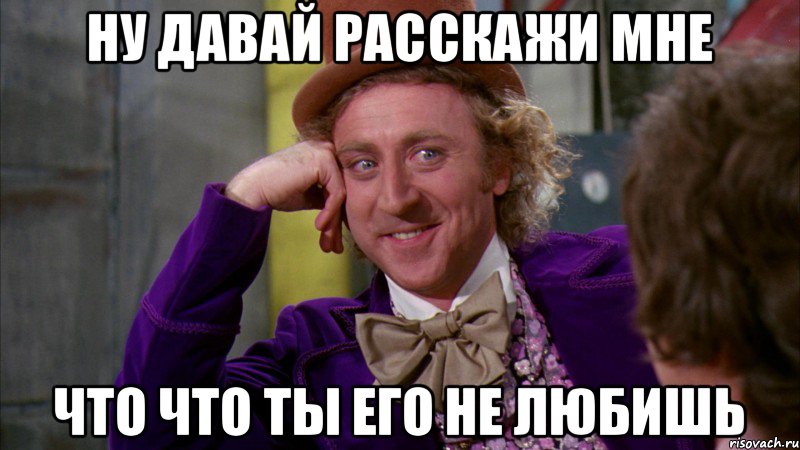 НУ ДАВАЙ РАССКАЖИ МНЕ

ЧТО ЧТО ТЫ ЕГО НЕ ЛЮБИШЬ

risovach.ru